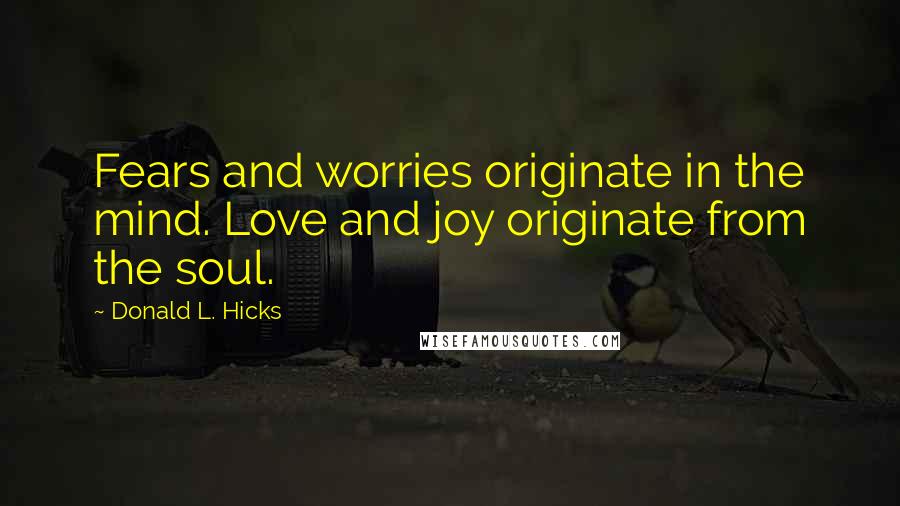 Fears and worries originate in the mind. Love and joy originate from the soul.

~ Donald L. Hicks

WISEFAMOUSQUOTES.COM